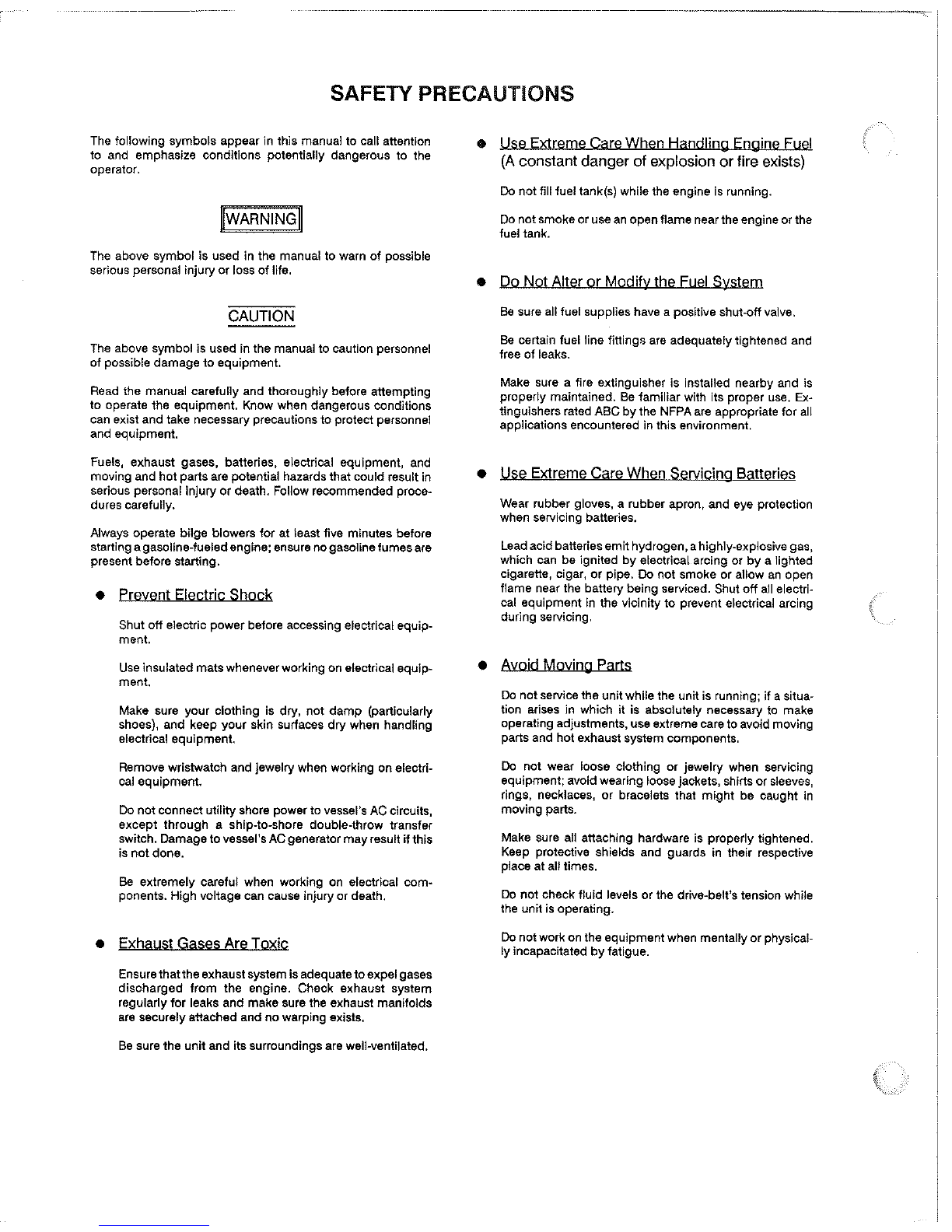 SAFETY PRECAUTIONS

The following symbols appear in this manual to call attention to and emphasize conditions potentially dangerous to the operator.

WARNING

The above symbol is used in the manual to warn of possible serious personal injury or loss of life.

CAUTION

The above symbol is used in the manual to caution personnel of possible damage to equipment.

Read the manual carefully and thoroughly before attempting to operate the equipment. Know when dangerous conditions can exist and take necessary precautions to protect personnel and equipment.

Fuels, exhaust gases, batteries, electrical equipment, and moving and hot parts are potential hazards that could result in serious personal injury or death. Follow recommended procedures carefully.

Always operate bilge blowers for at least five minutes before starting a gasoline-fueled engine; ensure no gasoline fumes are present before starting.

● Prevent Electric Shock

Shut off electric power before accessing electrical equipment.

Use insulated mats whenever working on electrical equipment.

Make sure your clothing is dry, not damp (particularly shoes), and keep your skin surfaces dry when handling electrical equipment.

Remove wristwatch and jewelry when working on electrical equipment.

Do not connect utility shore power to vessel's AC circuits, except through a ship-to-shore double-throw transfer switch. Damage to vessel's AC generator may result if this is not done.

Be extremely careful when working on electrical components. High voltage can cause injury or death.

● Exhaust Gases Are Toxic

Ensure that the exhaust system is adequate to expel gases discharged from the engine. Check exhaust system regularly for leaks and make sure the exhaust manifolds are securely attached and no warping exists.

Be sure the unit and its surroundings are well-ventilated.

● Use Extreme Care When Handling Engine Fuel
(A constant danger of explosion or fire exists)

Do not fill fuel tank(s) while the engine is running.

Do not smoke or use an open flame near the engine or the fuel tank.

● Do Not Alter or Modify the Fuel System

Be sure all fuel supplies have a positive shut-off valve.

Be certain fuel line fittings are adequately tightened and free of leaks.

Make sure a fire extinguisher is installed nearby and is properly maintained. Be familiar with its proper use. Extinguishers rated ABC by the NFPA are appropriate for all applications encountered in this environment.

● Use Extreme Care When Servicing Batteries

Wear rubber gloves, a rubber apron, and eye protection when servicing batteries.

Lead acid batteries emit hydrogen, a highly-explosive gas, which can be ignited by electrical arcing or by a lighted cigarette, cigar, or pipe. Do not smoke or allow an open flame near the battery being serviced. Shut off all electrical equipment in the vicinity to prevent electrical arcing during servicing.

● Avoid Moving Parts

Do not service the unit while the unit is running; if a situation arises in which it is absolutely necessary to make operating adjustments, use extreme care to avoid moving parts and hot exhaust system components.

Do not wear loose clothing or jewelry when servicing equipment; avoid wearing loose jackets, shirts or sleeves, rings, necklaces, or bracelets that might be caught in moving parts.

Make sure all attaching hardware is properly tightened. Keep protective shields and guards in their respective place at all times.

Do not check fluid levels or the drive-belt's tension while the unit is operating.

Do not work on the equipment when mentally or physically incapacitated by fatigue.